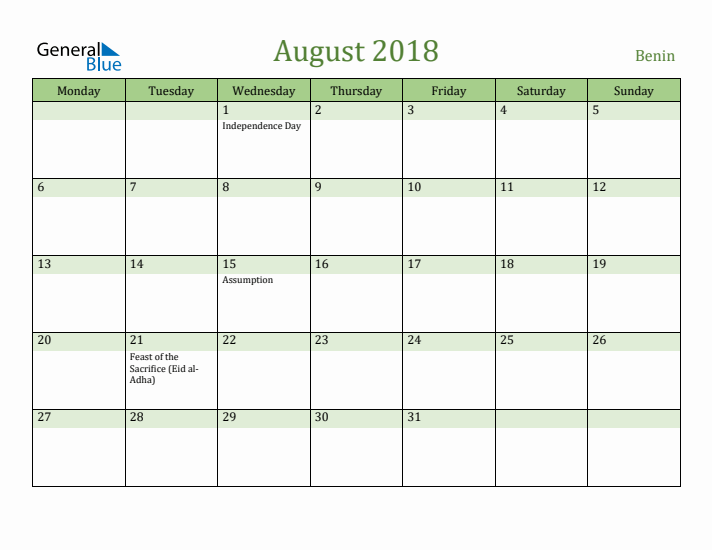 General Blue

August 2018

Benin

| Monday | Tuesday | Wednesday | Thursday | Friday | Saturday | Sunday |
|---|---|---|---|---|---|---|
| | | 1 Independence Day | 2 | 3 | 4 | 5 |
| 6 | 7 | 8 | 9 | 10 | 11 | 12 |
| 13 | 14 | 15 Assumption | 16 | 17 | 18 | 19 |
| 20 | 21 Feast of the Sacrifice (Eid al-Adha) | 22 | 23 | 24 | 25 | 26 |
| 27 | 28 | 29 | 30 | 31 | | |